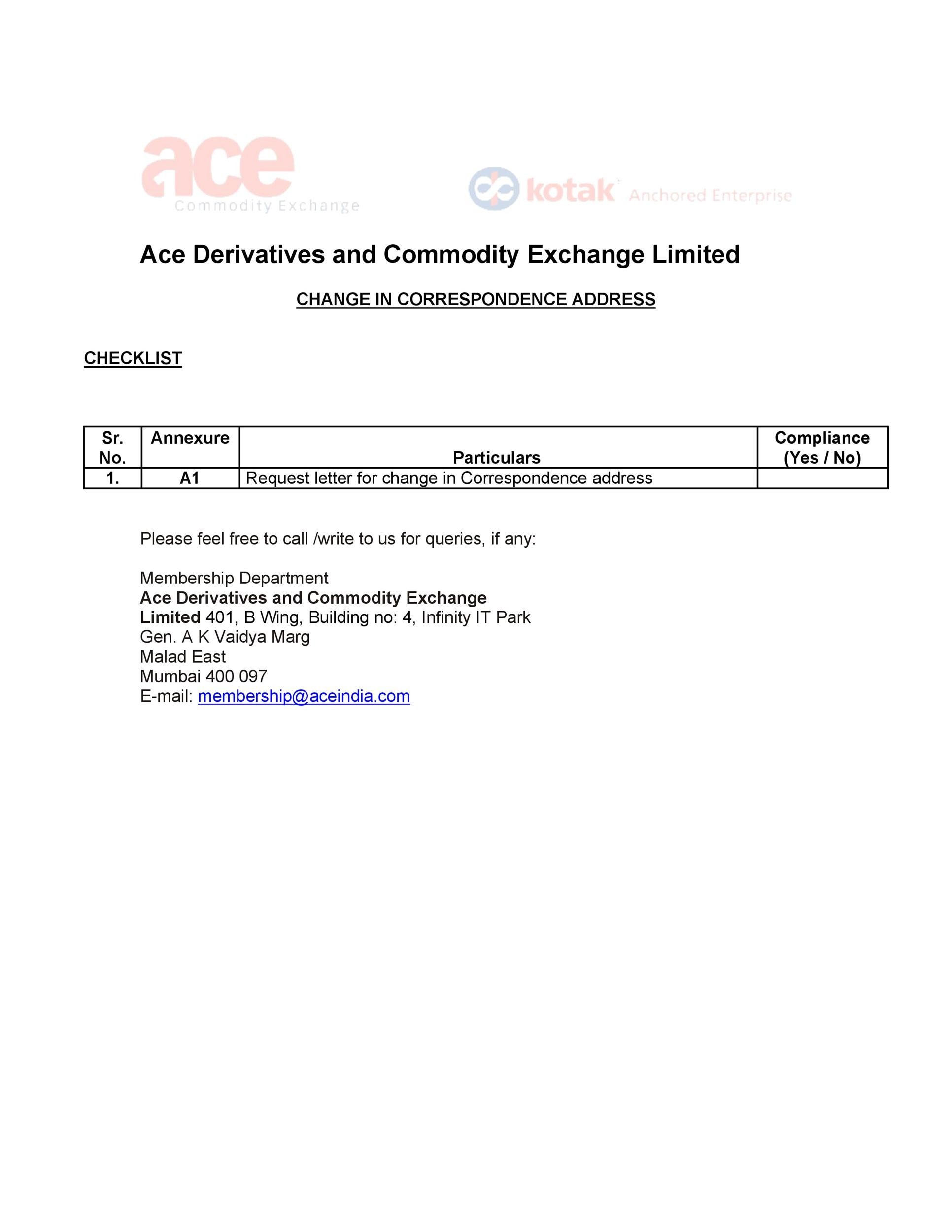 ace
Commodity Exchange

kotak Anchored Enterprise

Ace Derivatives and Commodity Exchange Limited

CHANGE IN CORRESPONDENCE ADDRESS

CHECKLIST

| Sr. No. | Annexure | Particulars | Compliance (Yes / No) |
|---|---|---|---|
| 1. | A1 | Request letter for change in Correspondence address | |

Please feel free to call /write to us for queries, if any:

Membership Department
Ace Derivatives and Commodity Exchange Limited 401, B Wing, Building no: 4, Infinity IT Park
Gen. A K Vaidya Marg
Malad East
Mumbai 400 097
E-mail: membership@aceindia.com